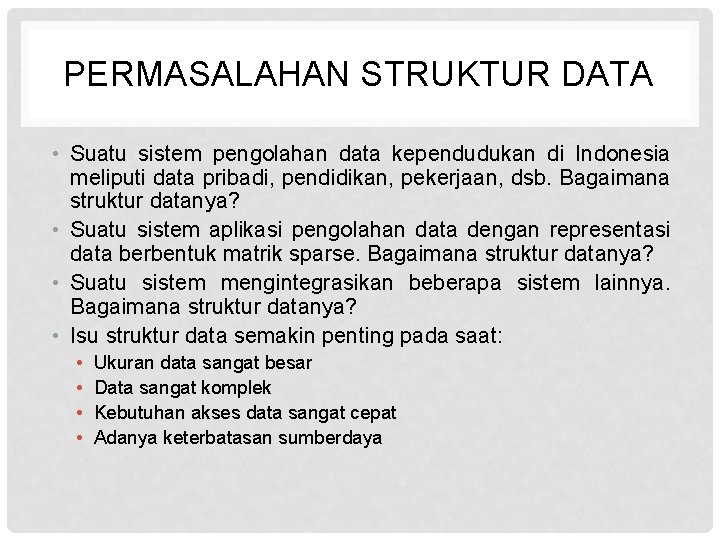 PERMASALAHAN STRUKTUR DATA

• Suatu sistem pengolahan data kependudukan di Indonesia meliputi data pribadi, pendidikan, pekerjaan, dsb. Bagaimana struktur datanya?
• Suatu sistem aplikasi pengolahan data dengan representasi data berbentuk matrik sparse. Bagaimana struktur datanya?
• Suatu sistem mengintegrasikan beberapa sistem lainnya. Bagaimana struktur datanya?
• Isu struktur data semakin penting pada saat:
  • Ukuran data sangat besar
  • Data sangat komplek
  • Kebutuhan akses data sangat cepat
  • Adanya keterbatasan sumberdaya